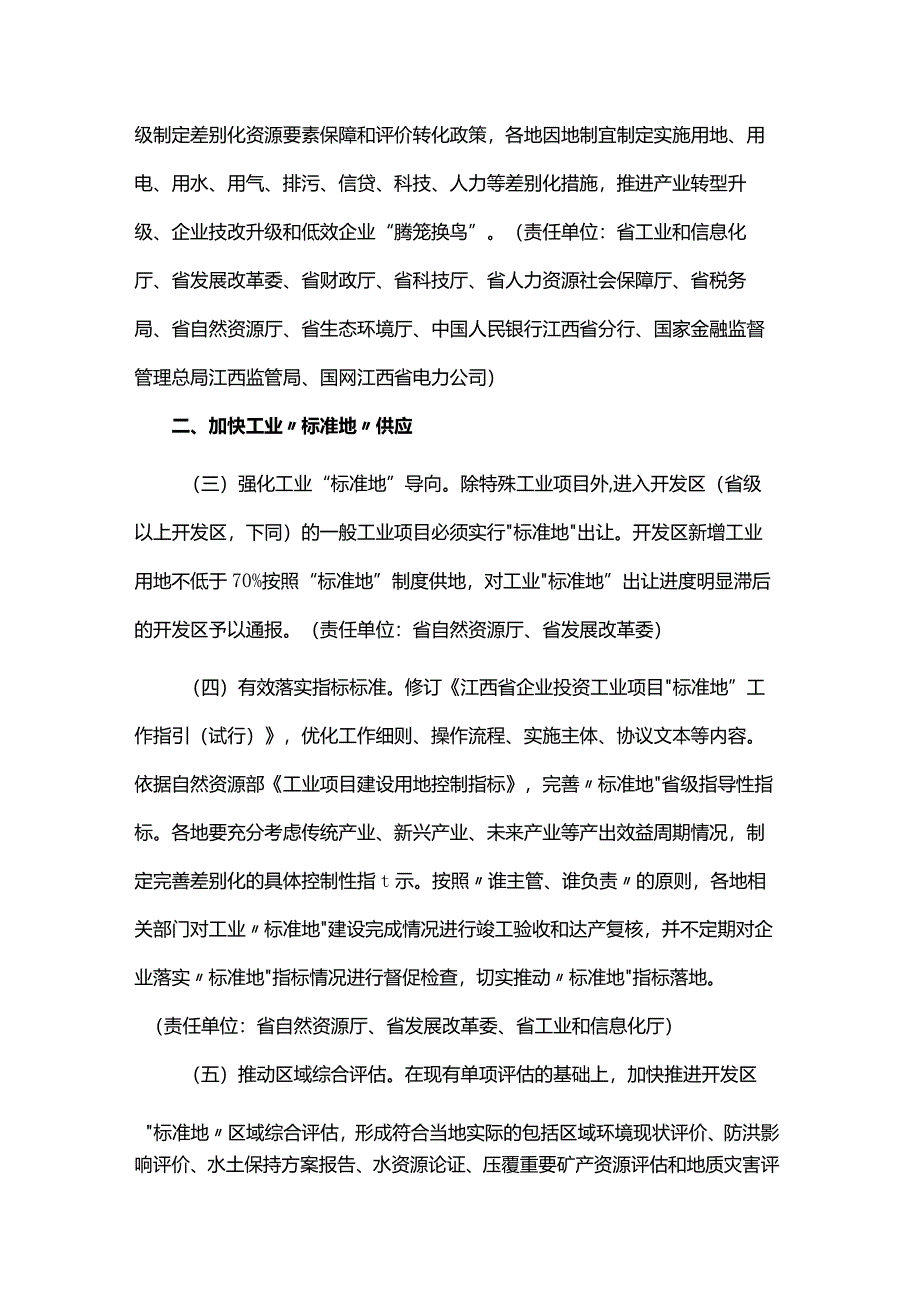 级制定差别化资源要素保障和评价转化政策，各地因地制宜制定实施用地、用电、用水、用气、排污、信贷、科技、人力等差别化措施，推进产业转型升级、企业技改升级和低效企业“腾笼换鸟”。（责任单位：省工业和信息化厅、省发展改革委、省财政厅、省科技厅、省人力资源社会保障厅、省税务局、省自然资源厅、省生态环境厅、中国人民银行江西省分行、国家金融监督管理总局江西监管局、国网江西省电力公司）

二、加快工业〃标准地〃供应

（三）强化工业“标准地”导向。除特殊工业项目外,进入开发区（省级以上开发区，下同）的一般工业项目必须实行"标准地"出让。开发区新增工业用地不低于70%按照“标准地”制度供地，对工业"标准地”出让进度明显滞后的开发区予以通报。（责任单位：省自然资源厅、省发展改革委）

（四）有效落实指标标准。修订《江西省企业投资工业项目"标准地”工作指引（试行）》，优化工作细则、操作流程、实施主体、协议文本等内容。依据自然资源部《工业项目建设用地控制指标》，完善〃标准地"省级指导性指标。各地要充分考虑传统产业、新兴产业、未来产业等产出效益周期情况，制定完善差别化的具体控制性指t示。按照〃谁主管、谁负责〃的原则，各地相关部门对工业〃标准地"建设完成情况进行竣工验收和达产复核，并不定期对企业落实〃标准地"指标情况进行督促检查，切实推动〃标准地"指标落地。

（责任单位：省自然资源厅、省发展改革委、省工业和信息化厅）

（五）推动区域综合评估。在现有单项评估的基础上，加快推进开发区

"标准地〃区域综合评估，形成符合当地实际的包括区域环境现状评价、防洪影响评价、水土保持方案报告、水资源论证、压覆重要矿产资源评估和地质灾害评